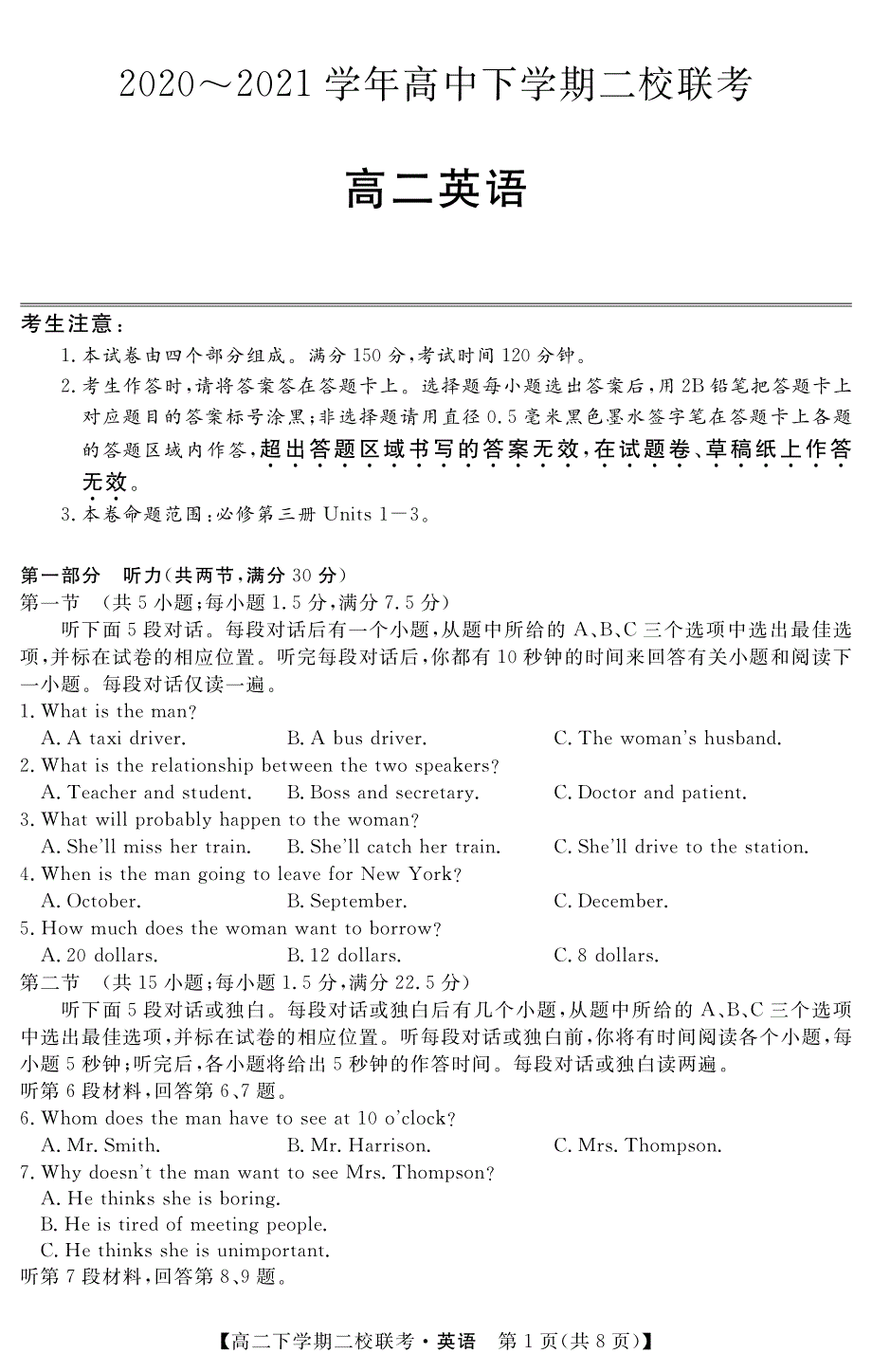 2020～2021 学年高中下学期二校联考

高二英语

考生注意：

1. 本试卷由四个部分组成。满分 150 分，考试时间 120 分钟。

2. 考生作答时，请将答案答在答题卡上。选择题每小题选出答案后，用 2B 铅笔把答题卡上对应题目的答案标号涂黑；非选择题请用直径 0.5 毫米黑色墨水签字笔在答题卡上各题的答题区域内作答，超出答题区域书写的答案无效，在试题卷、草稿纸上作答无效。

3. 本卷命题范围：必修第三册 Units 1—3。

第一部分　听力（共两节，满分 30 分）

第一节　（共 5 小题；每小题 1.5 分，满分 7.5 分）

听下面 5 段对话。每段对话后有一个小题，从题中所给的 A、B、C 三个选项中选出最佳选项，并标在试卷的相应位置。听完每段对话后，你都有 10 秒钟的时间来回答有关小题和阅读下一小题。每段对话仅读一遍。

1. What is the man?
A. A taxi driver.　B. A bus driver.　C. The woman's husband.

2. What is the relationship between the two speakers?
A. Teacher and student.　B. Boss and secretary.　C. Doctor and patient.

3. What will probably happen to the woman?
A. She'll miss her train.　B. She'll catch her train.　C. She'll drive to the station.

4. When is the man going to leave for New York?
A. October.　B. September.　C. December.

5. How much does the woman want to borrow?
A. 20 dollars.　B. 12 dollars.　C. 8 dollars.

第二节　（共 15 小题；每小题 1.5 分，满分 22.5 分）

听下面 5 段对话或独白。每段对话或独白后有几个小题，从题中所给的 A、B、C 三个选项中选出最佳选项，并标在试卷的相应位置。听每段对话或独白前，你将有时间阅读各个小题，每小题 5 秒钟；听完后，各小题将给出 5 秒钟的作答时间。每段对话或独白读两遍。

听第 6 段材料，回答第 6、7 题。

6. Whom does the man have to see at 10 o'clock?
A. Mr. Smith.　B. Mr. Harrison.　C. Mrs. Thompson.

7. Why doesn't the man want to see Mrs. Thompson?
A. He thinks she is boring.
B. He is tired of meeting people.
C. He thinks she is unimportant.

听第 7 段材料，回答第 8、9 题。

【高二下学期二校联考·英语　第 1 页（共 8 页）】